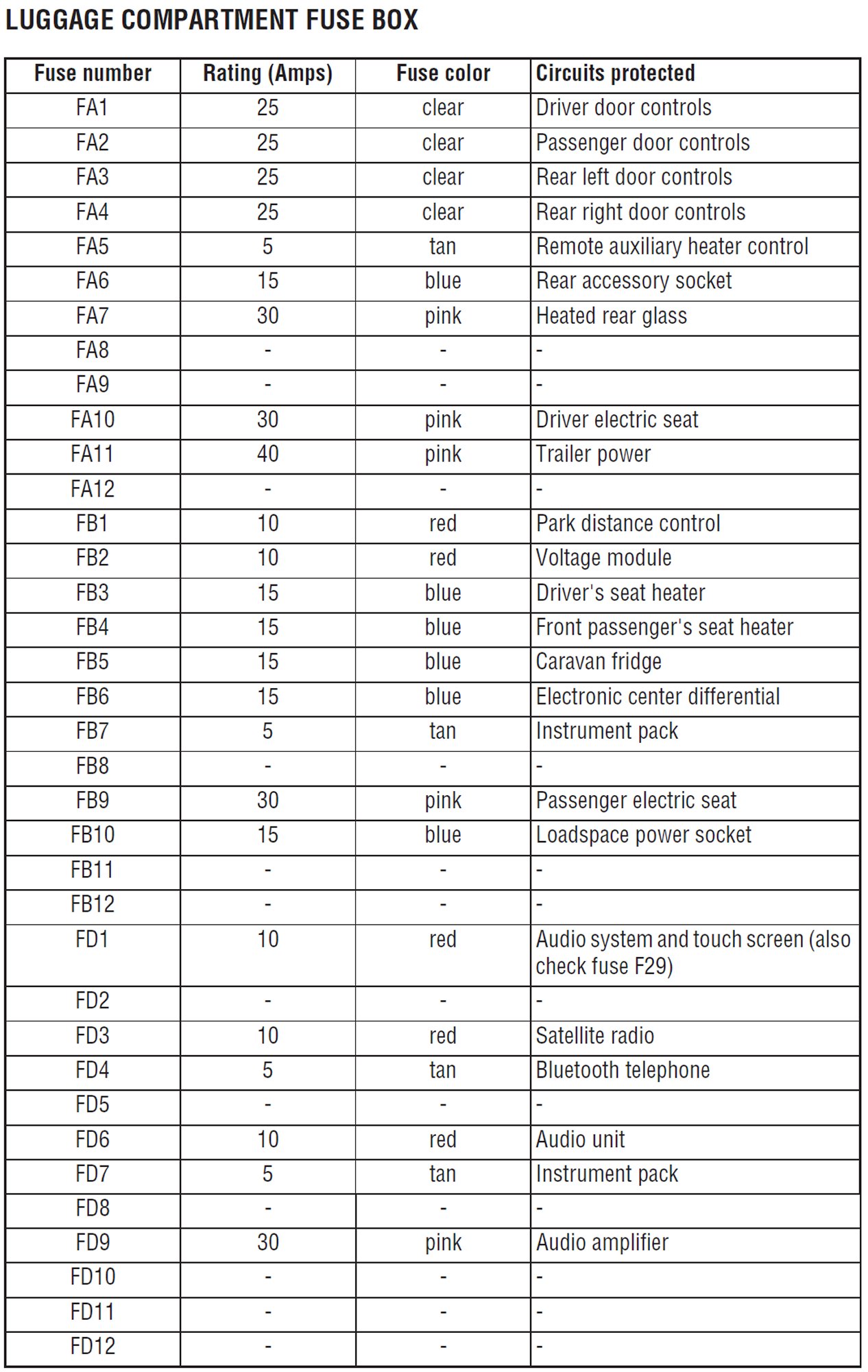 LUGGAGE COMPARTMENT FUSE BOX

| Fuse number | Rating (Amps) | Fuse color | Circuits protected |
|---|---|---|---|
| FA1 | 25 | clear | Driver door controls |
| FA2 | 25 | clear | Passenger door controls |
| FA3 | 25 | clear | Rear left door controls |
| FA4 | 25 | clear | Rear right door controls |
| FA5 | 5 | tan | Remote auxiliary heater control |
| FA6 | 15 | blue | Rear accessory socket |
| FA7 | 30 | pink | Heated rear glass |
| FA8 | - | - | - |
| FA9 | - | - | - |
| FA10 | 30 | pink | Driver electric seat |
| FA11 | 40 | pink | Trailer power |
| FA12 | - | - | - |
| FB1 | 10 | red | Park distance control |
| FB2 | 10 | red | Voltage module |
| FB3 | 15 | blue | Driver's seat heater |
| FB4 | 15 | blue | Front passenger's seat heater |
| FB5 | 15 | blue | Caravan fridge |
| FB6 | 15 | blue | Electronic center differential |
| FB7 | 5 | tan | Instrument pack |
| FB8 | - | - | - |
| FB9 | 30 | pink | Passenger electric seat |
| FB10 | 15 | blue | Loadspace power socket |
| FB11 | - | - | - |
| FB12 | - | - | - |
| FD1 | 10 | red | Audio system and touch screen (also check fuse F29) |
| FD2 | - | - | - |
| FD3 | 10 | red | Satellite radio |
| FD4 | 5 | tan | Bluetooth telephone |
| FD5 | - | - | - |
| FD6 | 10 | red | Audio unit |
| FD7 | 5 | tan | Instrument pack |
| FD8 | - | - | - |
| FD9 | 30 | pink | Audio amplifier |
| FD10 | - | - | - |
| FD11 | - | - | - |
| FD12 | - | - | - |